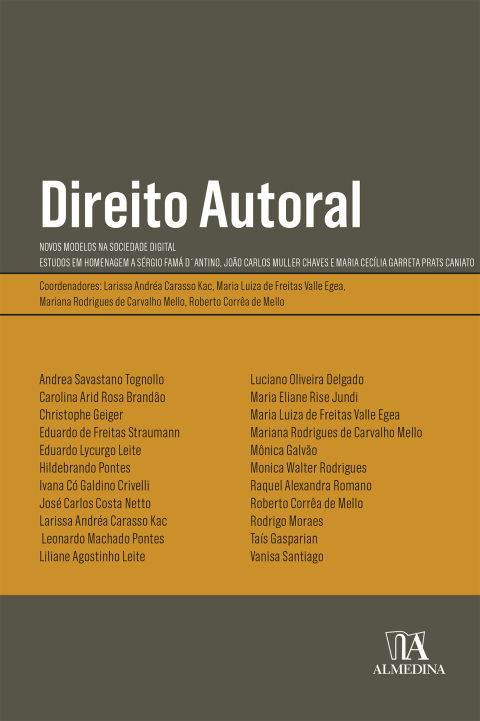 Direito Autoral

NOVOS MODELOS NA SOCIEDADE DIGITAL
ESTUDOS EM HOMENAGEM A SÉRGIO FAMÁ D´ANTINO, JOÃO CARLOS MULLER CHAVES E MARIA CECÍLIA GARRETA PRATS CANIATO

Coordenadores: Larissa Andréa Carasso Kac, Maria Luiza de Freitas Valle Egea, Mariana Rodrigues de Carvalho Mello, Roberto Corrêa de Mello

Andrea Savastano Tognollo
Carolina Arid Rosa Brandão
Christophe Geiger
Eduardo de Freitas Straumann
Eduardo Lycurgo Leite
Hildebrando Pontes
Ivana Có Galdino Crivelli
José Carlos Costa Netto
Larissa Andréa Carasso Kac
Leonardo Machado Pontes
Liliane Agostinho Leite

Luciano Oliveira Delgado
Maria Eliane Rise Jundi
Maria Luiza de Freitas Valle Egea
Mariana Rodrigues de Carvalho Mello
Mônica Galvão
Monica Walter Rodrigues
Raquel Alexandra Romano
Roberto Corrêa de Mello
Rodrigo Moraes
Taís Gasparian
Vanisa Santiago

ALMEDINA